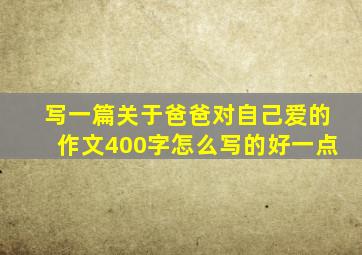 写一篇关于爸爸对自己爱的作文400字怎么写的好一点